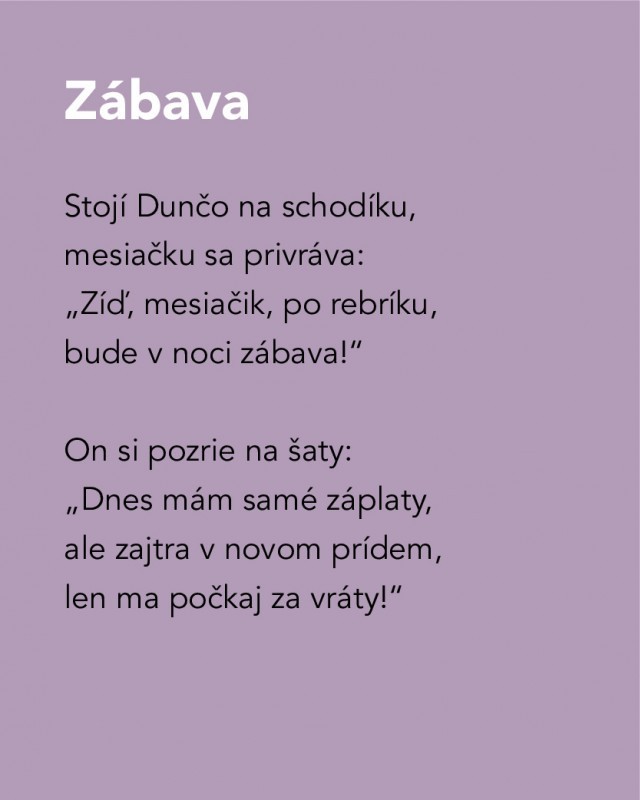 Zábava

Stojí Dunčo na schodíku,
mesiačku sa privráva:
„Zíď, mesiačik, po rebríku,
bude v noci zábava!“

On si pozrie na šaty:
„Dnes mám samé záplaty,
ale zajtra v novom prídem,
len ma počkaj za vráty!“